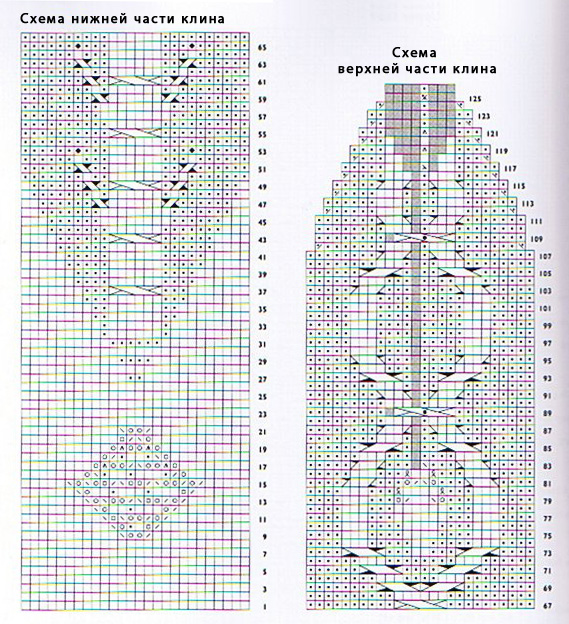 Схема нижней части клина

65
63
61
59
57
55
53
51
49
47
45
43
41
39
37
35
33
31
29
27
25
23
21
19
17
15
13
11
9
7
5
3
1

Схема верхней части клина

125
123
121
119
117
115
113
111
109
107
105
103
101
99
97
95
93
91
89
87
85
83
81
79
77
75
73
71
69
67